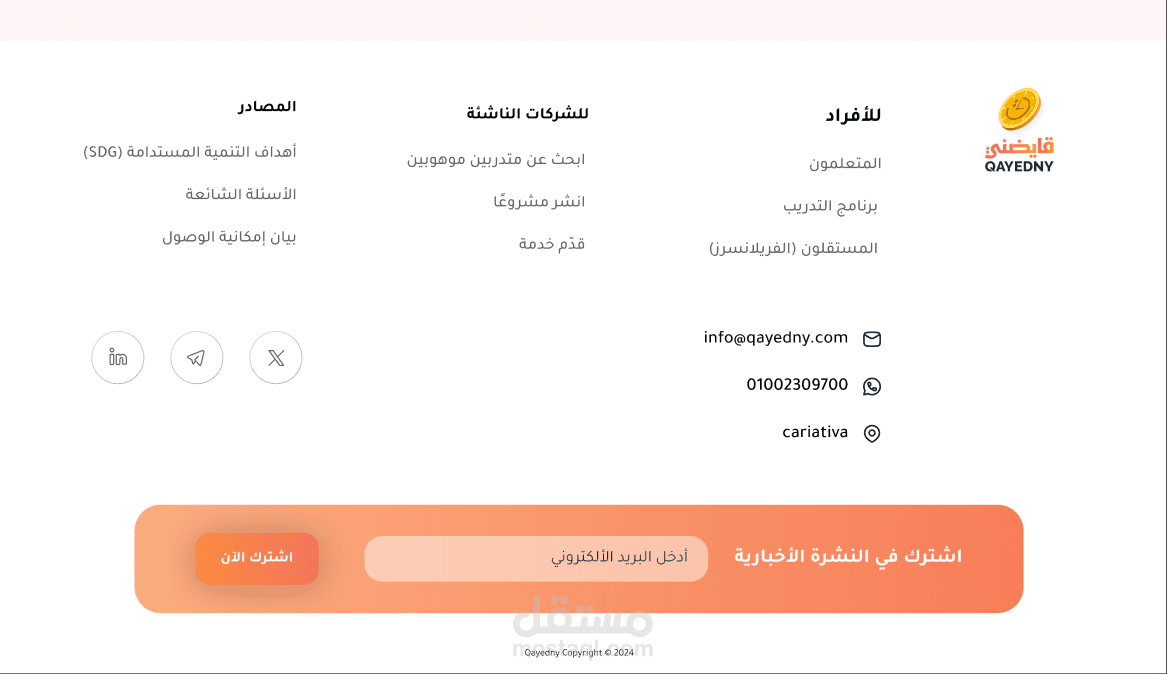 قايضني
QAYEDNY

للأفراد

المتعلمون

برنامج التدريب

المستقلون (الفريلانسرز)

للشركات الناشئة

ابحث عن متدربين موهوبين

انشر مشروعًا

قدّم خدمة

المصادر

أهداف التنمية المستدامة (SDG)

الأسئلة الشائعة

بيان إمكانية الوصول

info@qayedny.com

01002309700

cariativa

اشترك في النشرة الأخبارية

أدخل البريد الألكتروني

اشترك الآن

مستقل
mostaql.com

Qayedny Copyright © 2024